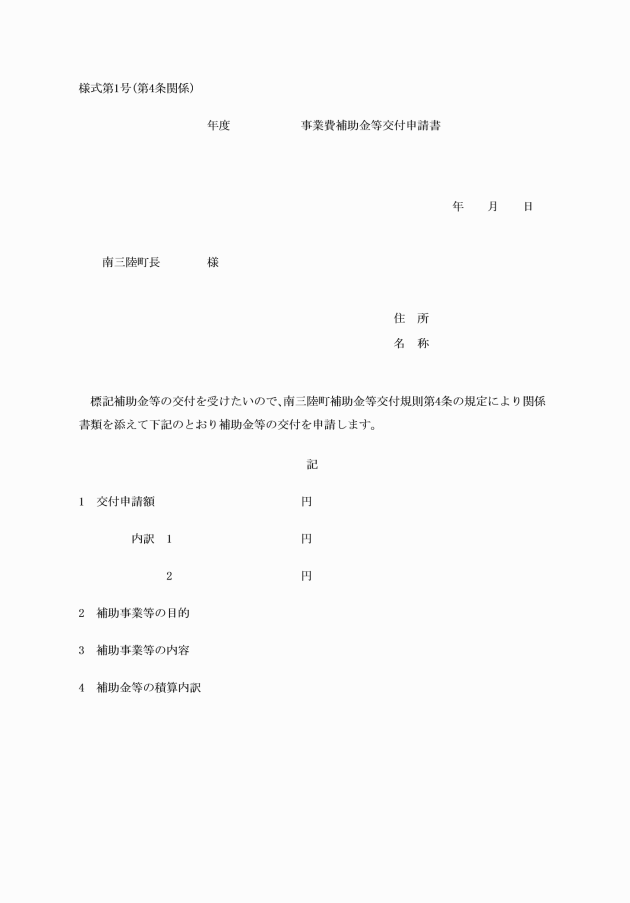 様式第1号(第4条関係)

年度　　　　事業費補助金等交付申請書

年　　月　　日

南三陸町長　　　　様

住　所

名　称

標記補助金等の交付を受けたいので、南三陸町補助金等交付規則第4条の規定により関係書類を添えて下記のとおり補助金等の交付を申請します。

記

1　交付申請額　　　　　　　　円

内訳　1　　　　　　　　円

2　　　　　　　　円

2　補助事業等の目的

3　補助事業等の内容

4　補助金等の積算内訳